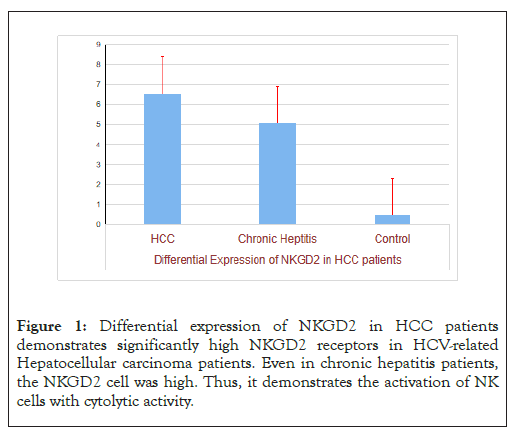 9
8
7
6
5
4
3
2
1
0

HCC
Chronic Heptitis
Control

Differential Expression of NKGD2 in HCC patients

**Figure 1:** Differential expression of NKGD2 in HCC patients demonstrates significantly high NKGD2 receptors in HCV-related Hepatocellular carcinoma patients. Even in chronic hepatitis patients, the NKGD2 cell was high. Thus, it demonstrates the activation of NK cells with cytolytic activity.